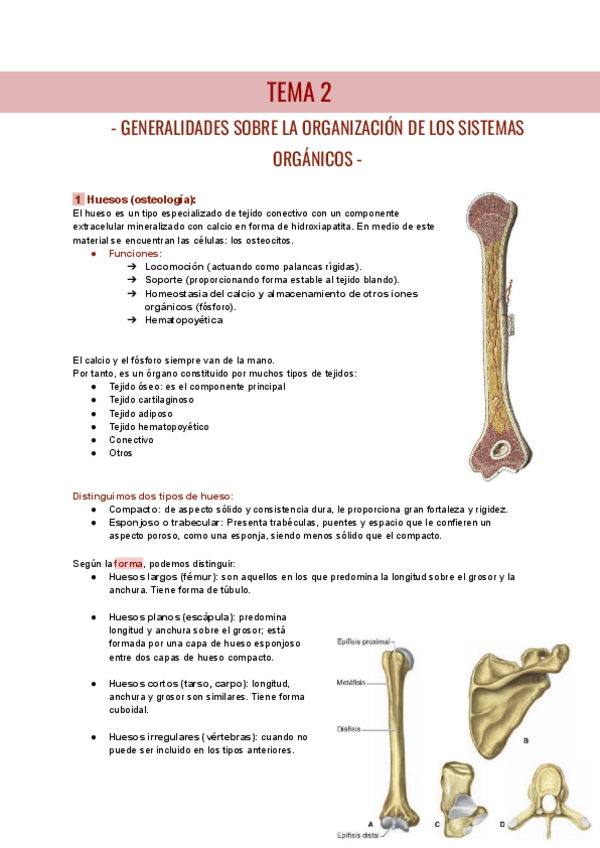 TEMA 2

- GENERALIDADES SOBRE LA ORGANIZACIÓN DE LOS SISTEMAS ORGÁNICOS -

1 Huesos (osteología):
El hueso es un tipo especializado de tejido conectivo con un componente extracelular mineralizado con calcio en forma de hidroxiapatita. En medio de este material se encuentran las células: los osteocitos.
● Funciones:
➔ Locomoción (actuando como palancas rígidas).
➔ Soporte (proporcionando forma estable al tejido blando).
➔ Homeostasia del calcio y almacenamiento de otros iones orgánicos (fósforo).
➔ Hematopoyética

El calcio y el fósforo siempre van de la mano.
Por tanto, es un órgano constituido por muchos tipos de tejidos:
● Tejido óseo: es el componente principal
● Tejido cartilaginoso
● Tejido adiposo
● Tejido hematopoyético
● Conectivo
● Otros

Distinguimos dos tipos de hueso:
● Compacto: de aspecto sólido y consistencia dura, le proporciona gran fortaleza y rigidez.
● Esponjoso o trabecular: Presenta trabéculas, puentes y espacio que le confieren un aspecto poroso, como una esponja, siendo menos sólido que el compacto.

Según la forma, podemos distinguir:
● Huesos largos (fémur): son aquellos en los que predomina la longitud sobre el grosor y la anchura. Tiene forma de túbulo.

● Huesos planos (escápula): predomina longitud y anchura sobre el grosor; está formada por una capa de hueso esponjoso entre dos capas de hueso compacto.

● Huesos cortos (tarso, carpo): longitud, anchura y grosor son similares. Tiene forma cuboidal.

● Huesos irregulares (vértebras): cuando no puede ser incluido en los tipos anteriores.

Epífisis proximal
Metáfisis
Diáfisis
Epífisis distal
A
B
C
D